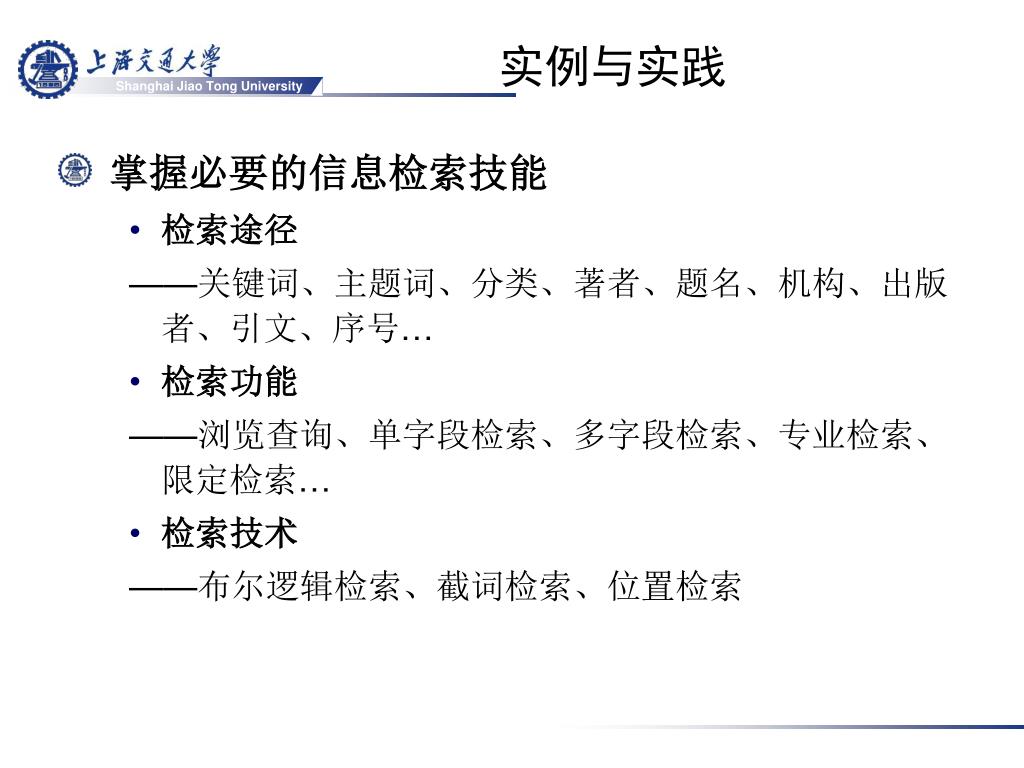 上海交通大学
Shanghai Jiao Tong University

实例与实践

掌握必要的信息检索技能

• 检索途径

——关键词、主题词、分类、著者、题名、机构、出版者、引文、序号…

• 检索功能

——浏览查询、单字段检索、多字段检索、专业检索、限定检索…

• 检索技术

——布尔逻辑检索、截词检索、位置检索